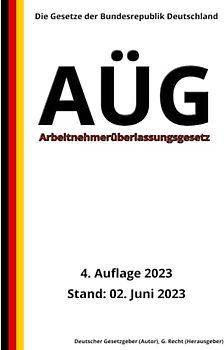 Die Gesetze der Bundesrepublik Deutschland

AÜG

Arbeitnehmerüberlassungsgesetz

4. Auflage 2023

Stand: 02. Juni 2023

Deutscher Gesetzgeber (Autor), G. Recht (Herausgeber)